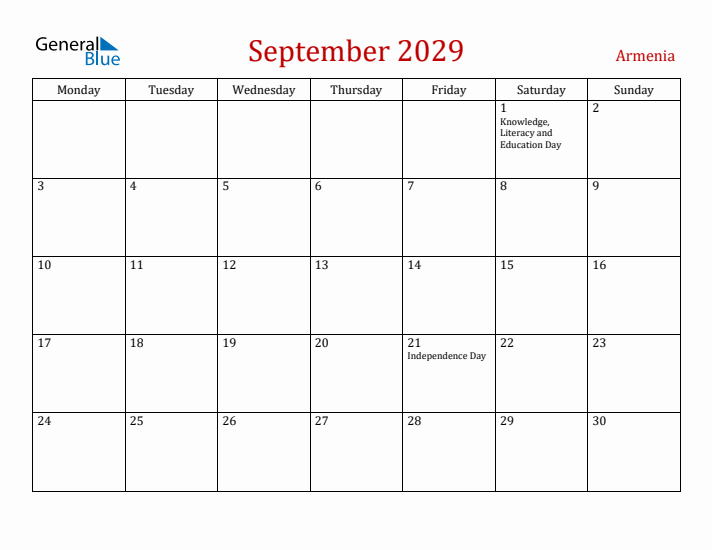 General Blue

September 2029

Armenia

| Monday | Tuesday | Wednesday | Thursday | Friday | Saturday | Sunday |
|---|---|---|---|---|---|---|
| | | | | | 1 Knowledge, Literacy and Education Day | 2 |
| 3 | 4 | 5 | 6 | 7 | 8 | 9 |
| 10 | 11 | 12 | 13 | 14 | 15 | 16 |
| 17 | 18 | 19 | 20 | 21 Independence Day | 22 | 23 |
| 24 | 25 | 26 | 27 | 28 | 29 | 30 |